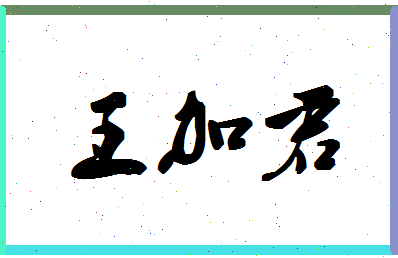 王加君